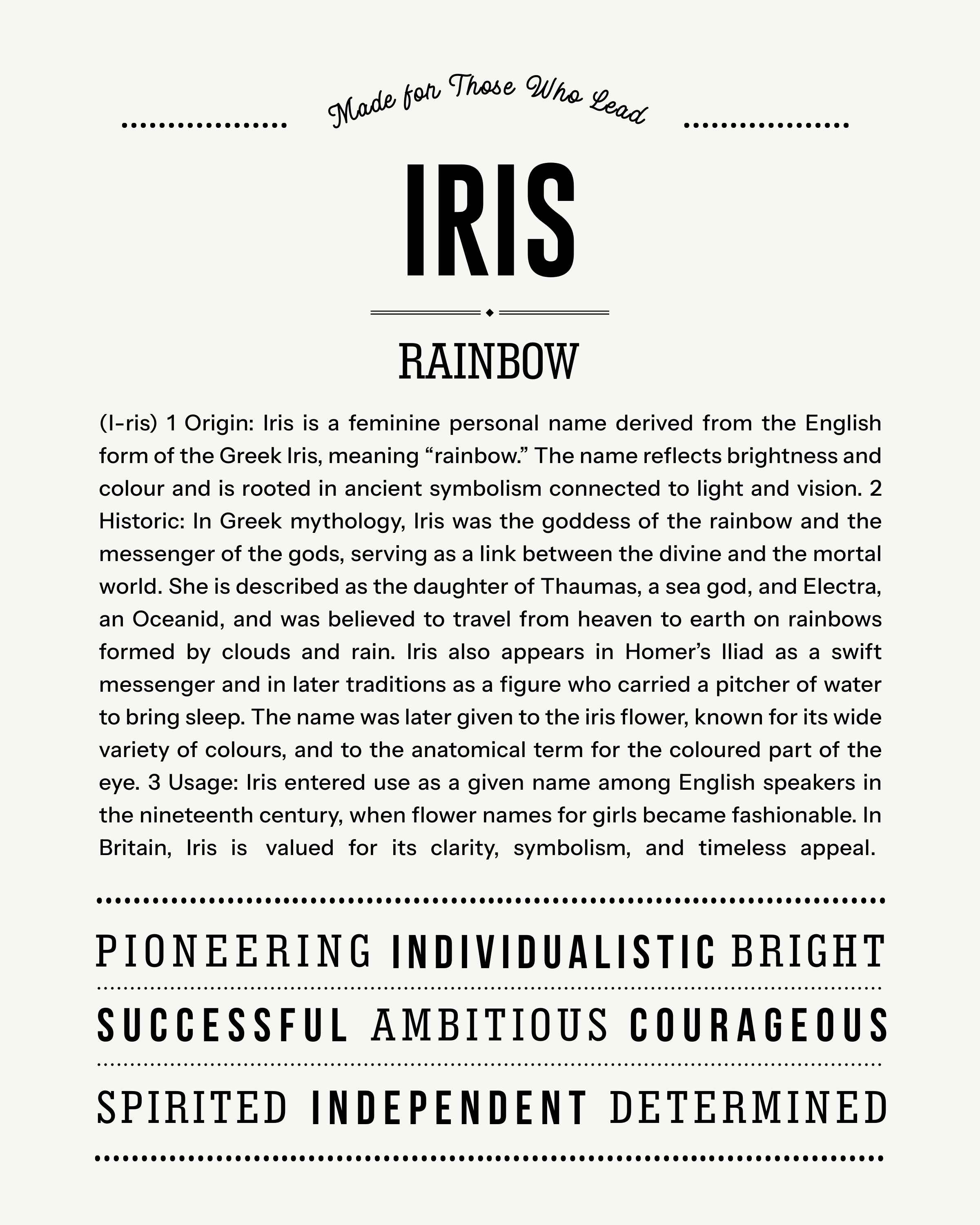 Made for Those Who Lead

IRIS

RAINBOW

(I-ris) 1 Origin: Iris is a feminine personal name derived from the English form of the Greek Iris, meaning "rainbow." The name reflects brightness and colour and is rooted in ancient symbolism connected to light and vision. 2 Historic: In Greek mythology, Iris was the goddess of the rainbow and the messenger of the gods, serving as a link between the divine and the mortal world. She is described as the daughter of Thaumas, a sea god, and Electra, an Oceanid, and was believed to travel from heaven to earth on rainbows formed by clouds and rain. Iris also appears in Homer's Iliad as a swift messenger and in later traditions as a figure who carried a pitcher of water to bring sleep. The name was later given to the iris flower, known for its wide variety of colours, and to the anatomical term for the coloured part of the eye. 3 Usage: Iris entered use as a given name among English speakers in the nineteenth century, when flower names for girls became fashionable. In Britain, Iris is valued for its clarity, symbolism, and timeless appeal.

PIONEERING INDIVIDUALISTIC BRIGHT

SUCCESSFUL AMBITIOUS COURAGEOUS

SPIRITED INDEPENDENT DETERMINED